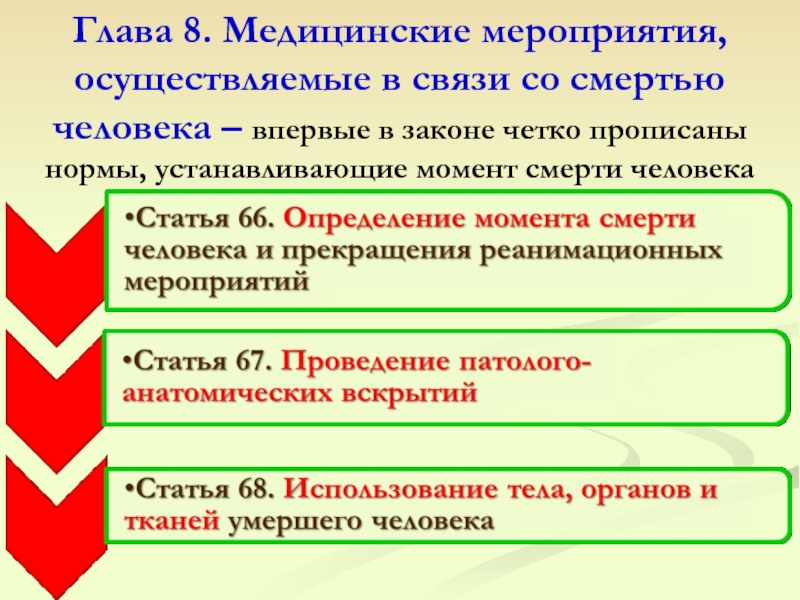 Глава 8. Медицинские мероприятия, осуществляемые в связи со смертью человека – впервые в законе четко прописаны нормы, устанавливающие момент смерти человека

•Статья 66. Определение момента смерти человека и прекращения реанимационных мероприятий

•Статья 67. Проведение патолого-анатомических вскрытий

•Статья 68. Использование тела, органов и тканей умершего человека